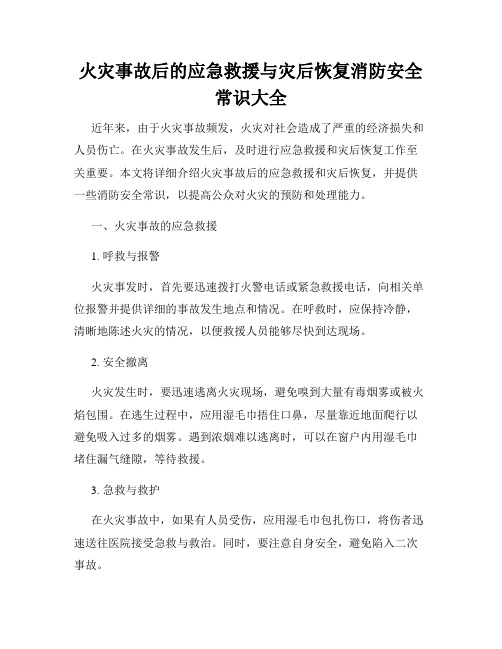 火灾事故后的应急救援与灾后恢复消防安全常识大全

近年来，由于火灾事故频发，火灾对社会造成了严重的经济损失和人员伤亡。在火灾事故发生后，及时进行应急救援和灾后恢复工作至关重要。本文将详细介绍火灾事故后的应急救援和灾后恢复，并提供一些消防安全常识，以提高公众对火灾的预防和处理能力。

一、火灾事故的应急救援

1. 呼救与报警

火灾事发时，首先要迅速拨打火警电话或紧急救援电话，向相关单位报警并提供详细的事故发生地点和情况。在呼救时，应保持冷静，清晰地陈述火灾的情况，以便救援人员能够尽快到达现场。

2. 安全撤离

火灾发生时，要迅速逃离火灾现场，避免嗅到大量有毒烟雾或被火焰包围。在逃生过程中，应用湿毛巾捂住口鼻，尽量靠近地面爬行以避免吸入过多的烟雾。遇到浓烟难以逃离时，可以在窗户内用湿毛巾堵住漏气缝隙，等待救援。

3. 急救与救护

在火灾事故中，如果有人员受伤，应用湿毛巾包扎伤口，将伤者迅速送往医院接受急救与救治。同时，要注意自身安全，避免陷入二次事故。